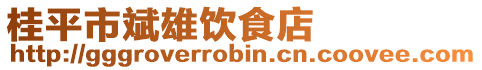 桂平市斌雄饮食店
http://gggroverrobin.cn.coovee.com